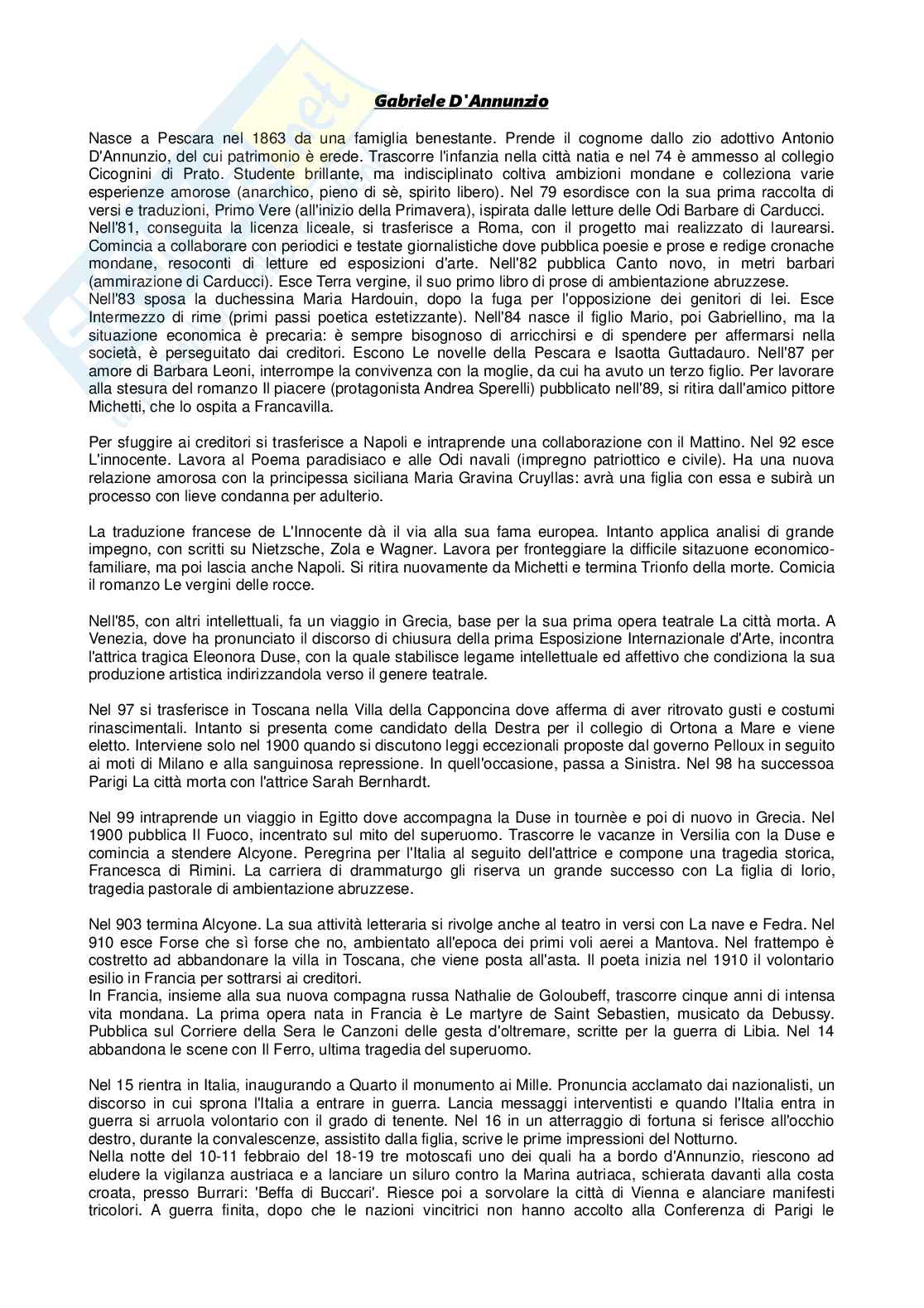 Gabriele D'Annunzio

Nasce a Pescara nel 1863 da una famiglia benestante. Prende il cognome dallo zio adottivo Antonio D'Annunzio, del cui patrimonio è erede. Trascorre l'infanzia nella città natia e nel 74 è ammesso al collegio Cicognini di Prato. Studente brillante, ma indisciplinato coltiva ambizioni mondane e colleziona varie esperienze amorose (anarchico, pieno di sè, spirito libero). Nel 79 esordisce con la sua prima raccolta di versi e traduzioni, Primo Vere (all'inizio della Primavera), ispirata dalle letture delle Odi Barbare di Carducci.
Nell'81, conseguita la licenza liceale, si trasferisce a Roma, con il progetto mai realizzato di laurearsi. Comincia a collaborare con periodici e testate giornalistiche dove pubblica poesie e prose e redige cronache mondane, resoconti di letture ed esposizioni d'arte. Nell'82 pubblica Canto novo, in metri barbari (ammirazione di Carducci). Esce Terra vergine, il suo primo libro di prose di ambientazione abruzzese.
Nell'83 sposa la duchessina Maria Hardouin, dopo la fuga per l'opposizione dei genitori di lei. Esce Intermezzo di rime (primi passi poetica estetizzante). Nell'84 nasce il figlio Mario, poi Gabriellino, ma la situazione economica è precaria: è sempre bisognoso di arricchirsi e di spendere per affermarsi nella società, è perseguitato dai creditori. Escono Le novelle della Pescara e Isaotta Guttadauro. Nell'87 per amore di Barbara Leoni, interrompe la convivenza con la moglie, da cui ha avuto un terzo figlio. Per lavorare alla stesura del romanzo Il piacere (protagonista Andrea Sperelli) pubblicato nell'89, si ritira dall'amico pittore Michetti, che lo ospita a Francavilla.

Per sfuggire ai creditori si trasferisce a Napoli e intraprende una collaborazione con il Mattino. Nel 92 esce L'innocente. Lavora al Poema paradisiaco e alle Odi navali (impregno patriottico e civile). Ha una nuova relazione amorosa con la principessa siciliana Maria Gravina Cruyllas: avrà una figlia con essa e subirà un processo con lieve condanna per adulterio.

La traduzione francese de L'Innocente dà il via alla sua fama europea. Intanto applica analisi di grande impegno, con scritti su Nietzsche, Zola e Wagner. Lavora per fronteggiare la difficile sitazuone economico-familiare, ma poi lascia anche Napoli. Si ritira nuovamente da Michetti e termina Trionfo della morte. Comicia il romanzo Le vergini delle rocce.

Nell'85, con altri intellettuali, fa un viaggio in Grecia, base per la sua prima opera teatrale La città morta. A Venezia, dove ha pronunciato il discorso di chiusura della prima Esposizione Internazionale d'Arte, incontra l'attrica tragica Eleonora Duse, con la quale stabilisce legame intellettuale ed affettivo che condiziona la sua produzione artistica indirizzandola verso il genere teatrale.

Nel 97 si trasferisce in Toscana nella Villa della Capponcina dove afferma di aver ritrovato gusti e costumi rinascimentali. Intanto si presenta come candidato della Destra per il collegio di Ortona a Mare e viene eletto. Interviene solo nel 1900 quando si discutono leggi eccezionali proposte dal governo Pelloux in seguito ai moti di Milano e alla sanguinosa repressione. In quell'occasione, passa a Sinistra. Nel 98 ha successoa Parigi La città morta con l'attrice Sarah Bernhardt.

Nel 99 intraprende un viaggio in Egitto dove accompagna la Duse in tournèe e poi di nuovo in Grecia. Nel 1900 pubblica Il Fuoco, incentrato sul mito del superuomo. Trascorre le vacanze in Versilia con la Duse e comincia a stendere Alcyone. Peregrina per l'Italia al seguito dell'attrice e compone una tragedia storica, Francesca di Rimini. La carriera di drammaturgo gli riserva un grande successo con La figlia di Iorio, tragedia pastorale di ambientazione abruzzese.

Nel 903 termina Alcyone. La sua attività letteraria si rivolge anche al teatro in versi con La nave e Fedra. Nel 910 esce Forse che sì forse che no, ambientato all'epoca dei primi voli aerei a Mantova. Nel frattempo è costretto ad abbandonare la villa in Toscana, che viene posta all'asta. Il poeta inizia nel 1910 il volontario esilio in Francia per sottrarsi ai creditori.
In Francia, insieme alla sua nuova compagna russa Nathalie de Goloubeff, trascorre cinque anni di intensa vita mondana. La prima opera nata in Francia è Le martyre de Saint Sebastien, musicato da Debussy. Pubblica sul Corriere della Sera le Canzoni delle gesta d'oltremare, scritte per la guerra di Libia. Nel 14 abbandona le scene con Il Ferro, ultima tragedia del superuomo.

Nel 15 rientra in Italia, inaugurando a Quarto il monumento ai Mille. Pronuncia acclamato dai nazionalisti, un discorso in cui sprona l'Italia a entrare in guerra. Lancia messaggi interventisti e quando l'Italia entra in guerra si arruola volontario con il grado di tenente. Nel 16 in un atterraggio di fortuna si ferisce all'occhio destro, durante la convalescenze, assistito dalla figlia, scrive le prime impressioni del Notturno.
Nella notte del 10-11 febbraio del 18-19 tre motoscafi uno dei quali ha a bordo d'Annunzio, riescono ad eludere la vigilanza austriaca e a lanciare un siluro contro la Marina autriaca, schierata davanti alla costa croata, presso Burrari: 'Beffa di Buccari'. Riesce poi a sorvolare la città di Vienna e alanciare manifesti tricolori. A guerra finita, dopo che le nazioni vincitrici non hanno accolto alla Conferenza di Parigi le